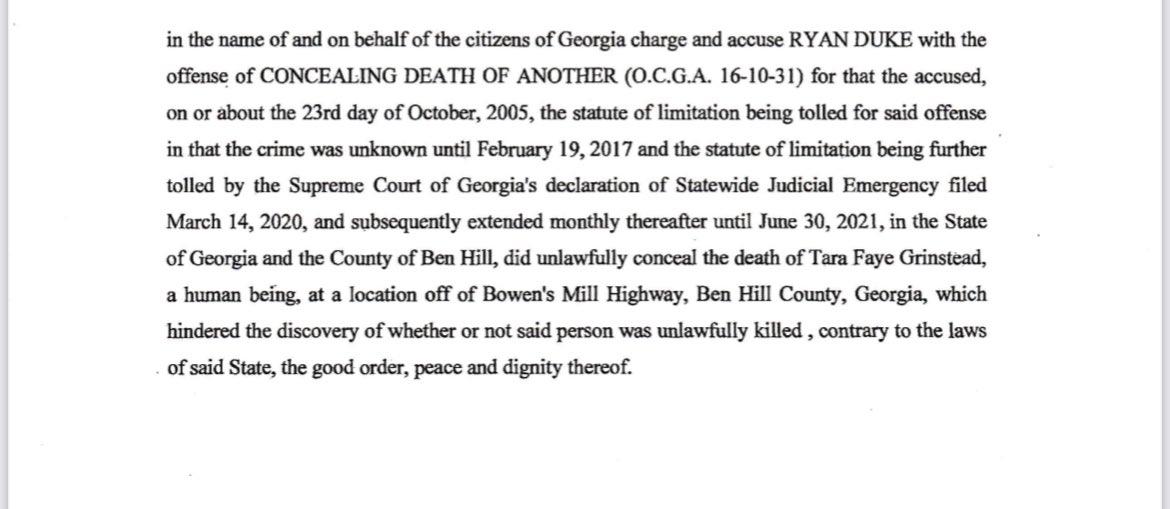 in the name of and on behalf of the citizens of Georgia charge and accuse RYAN DUKE with the offense of CONCEALING DEATH OF ANOTHER (O.C.G.A. 16-10-31) for that the accused, on or about the 23rd day of October, 2005, the statute of limitation being tolled for said offense in that the crime was unknown until February 19, 2017 and the statute of limitation being further tolled by the Supreme Court of Georgia's declaration of Statewide Judicial Emergency filed March 14, 2020, and subsequently extended monthly thereafter until June 30, 2021, in the State of Georgia and the County of Ben Hill, did unlawfully conceal the death of Tara Faye Grinstead, a human being, at a location off of Bowen's Mill Highway, Ben Hill County, Georgia, which hindered the discovery of whether or not said person was unlawfully killed , contrary to the laws of said State, the good order, peace and dignity thereof.